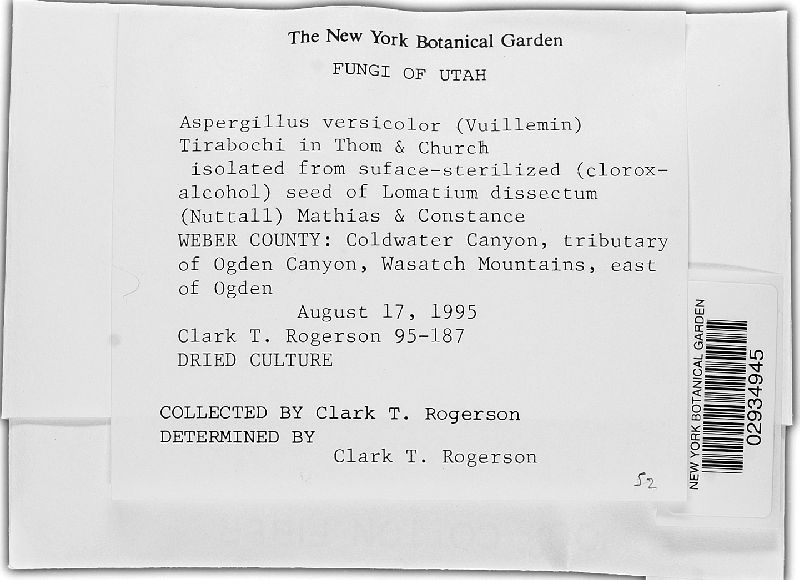 The New York Botanical Garden
FUNGI OF UTAH

Aspergillus versicolor (Vuillemin) Tirabochi in Thom & Church isolated from suface-sterilized (clorox-alcohol) seed of Lomatium dissectum (Nuttall) Mathias & Constance
WEBER COUNTY: Coldwater Canyon, tributary of Ogden Canyon, Wasatch Mountains, east of Ogden
August 17, 1995
Clark T. Rogerson 95-187
DRIED CULTURE

COLLECTED BY Clark T. Rogerson
DETERMINED BY
Clark T. Rogerson

52

NEW YORK BOTANICAL GARDEN
02934945